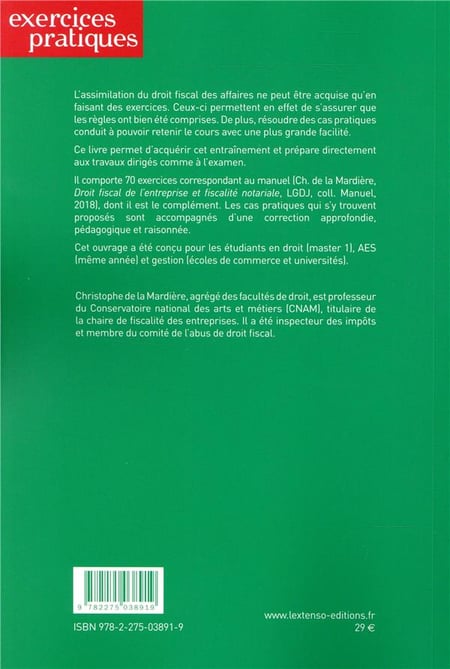 exercices pratiques

L'assimilation du droit fiscal des affaires ne peut être acquise qu'en faisant des exercices. Ceux-ci permettent en effet de s'assurer que les règles ont bien été comprises. De plus, résoudre des cas pratiques conduit à pouvoir retenir le cours avec une plus grande facilité.

Ce livre permet d'acquérir cet entraînement et prépare directement aux travaux dirigés comme à l'examen.

Il comporte 70 exercices correspondant au manuel (Ch. de la Mardière, Droit fiscal de l'entreprise et fiscalité notariale, LGDJ, coll. Manuel, 2018), dont il est le complément. Les cas pratiques qui s'y trouvent proposés sont accompagnés d'une correction approfondie, pédagogique et raisonnée.

Cet ouvrage a été conçu pour les étudiants en droit (master 1), AES (même année) et gestion (écoles de commerce et universités).

Christophe de la Mardière, agrégé des facultés de droit, est professeur du Conservatoire national des arts et métiers (CNAM), titulaire de la chaire de fiscalité des entreprises. Il a été inspecteur des impôts et membre du comité de l'abus de droit fiscal.

9 782275 038919

ISBN 978-2-275-03891-9

www.lextenso-editions.fr
29 €